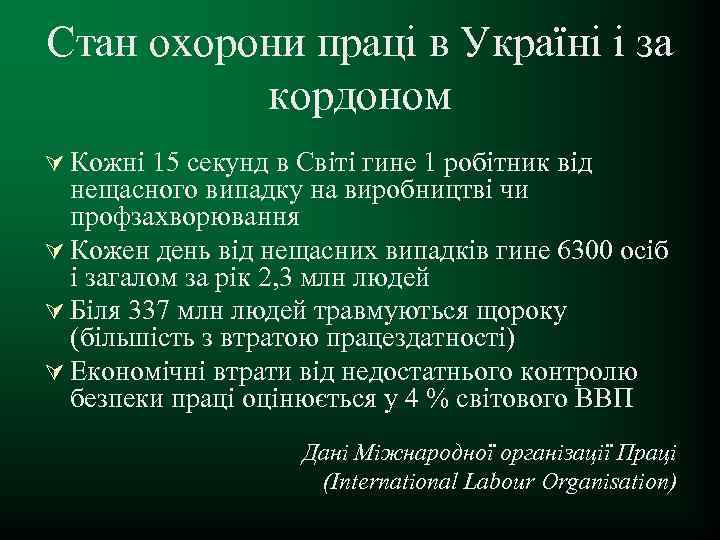 Стан охорони праці в Україні і за кордоном

Кожні 15 секунд в Світі гине 1 робітник від нещасного випадку на виробництві чи профзахворювання

Кожен день від нещасних випадків гине 6300 осіб і загалом за рік 2,3 млн людей

Біля 337 млн людей травмуються щороку (більшість з втратою працездатності)

Економічні втрати від недостатнього контролю безпеки праці оцінюється у 4 % світового ВВП

Дані Міжнародної організації Праці (International Labour Organisation)